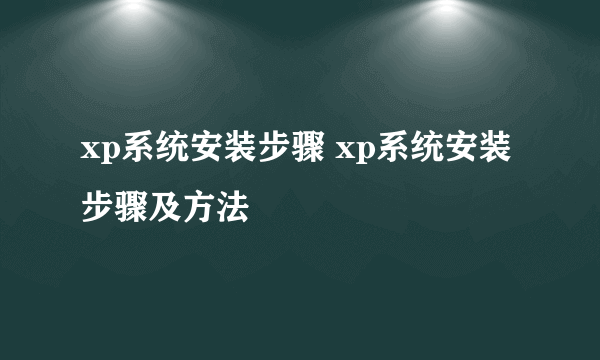 xp系统安装步骤 xp系统安装步骤及方法